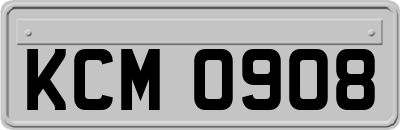 KCM 0908